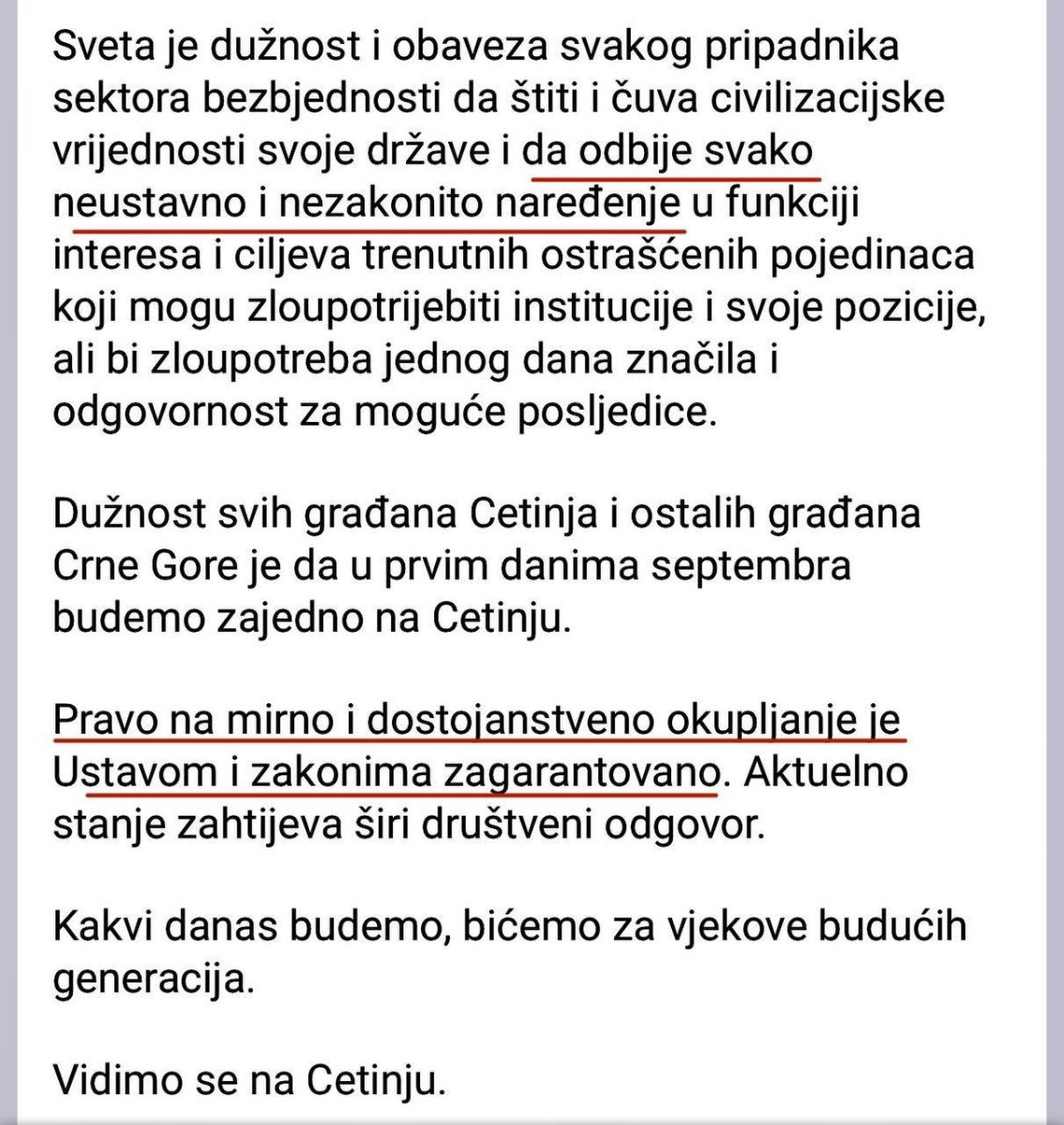 Sveta je dužnost i obaveza svakog pripadnika sektora bezbjednosti da štiti i čuva civilizacijske vrijednosti svoje države i da odbije svako neustavno i nezakonito naređenje u funkciji interesa i ciljeva trenutnih ostrašćenih pojedinaca koji mogu zloupotrijebiti institucije i svoje pozicije, ali bi zloupotreba jednog dana značila i odgovornost za moguće posljedice.

Dužnost svih građana Cetinja i ostalih građana Crne Gore je da u prvim danima septembra budemo zajedno na Cetinju.

Pravo na mirno i dostojanstveno okupljanje je Ustavom i zakonima zagarantovano. Aktuelno stanje zahtijeva širi društveni odgovor.

Kakvi danas budemo, bićemo za vjekove budućih generacija.

Vidimo se na Cetinju.